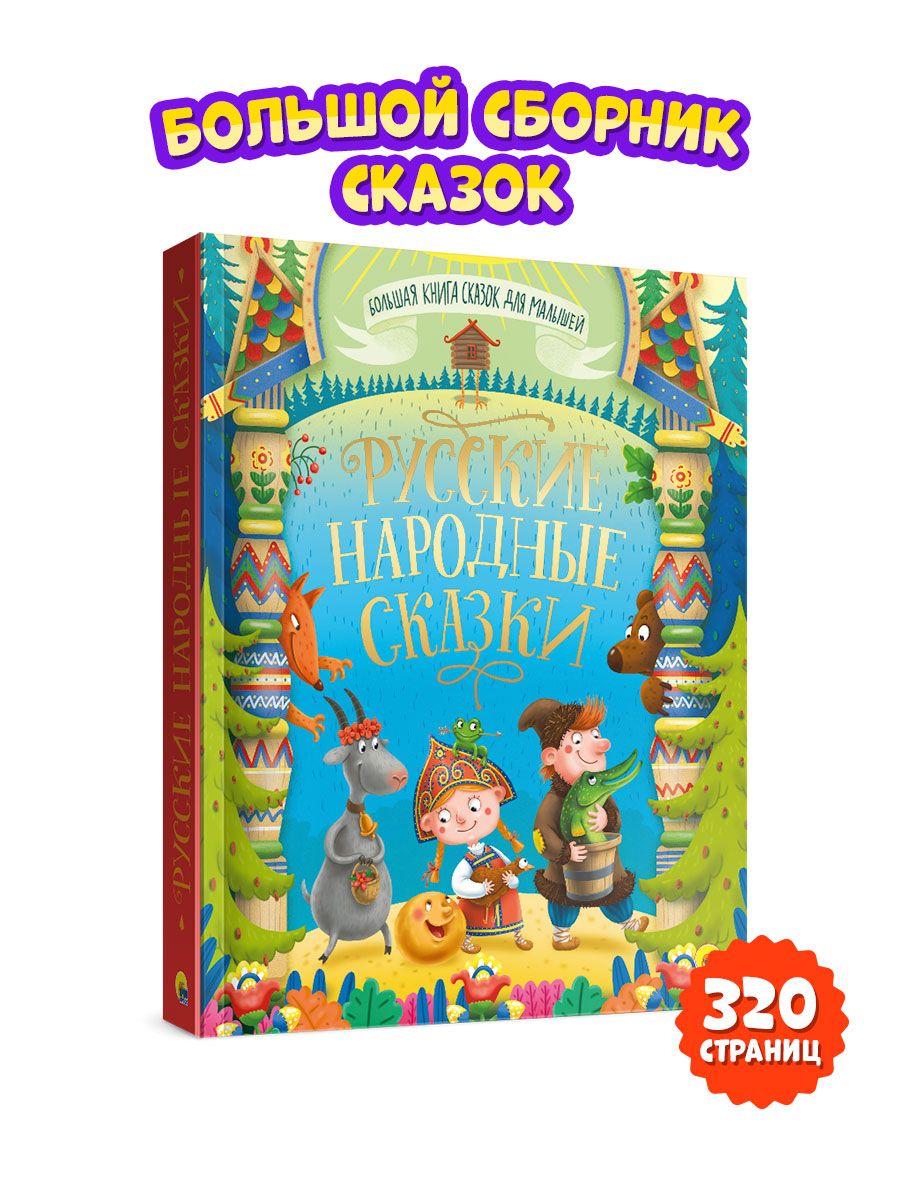 БОЛЬШОЙ СБОРНИК СКАЗОК

БОЛЬШАЯ КНИГА СКАЗОК ДЛЯ МАЛЫШЕЙ

РУССКИЕ НАРОДНЫЕ СКАЗКИ

РУССКИЕ НАРОДНЫЕ СКАЗКИ

320 СТРАНИЦ